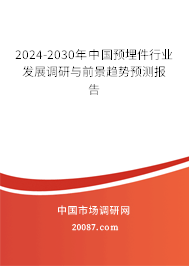 2024-2030年中国预埋件行业发展调研与前景趋势预测报告

中国市场调研网

20087.com